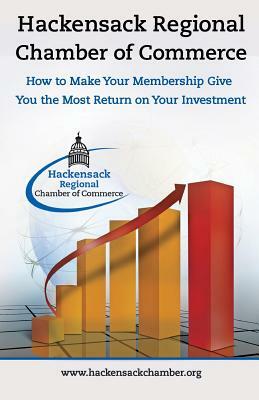 Hackensack Regional Chamber of Commerce

How to Make Your Membership Give You the Most Return on Your Investment

Hackensack Regional Chamber of Commerce

www.hackensackchamber.org